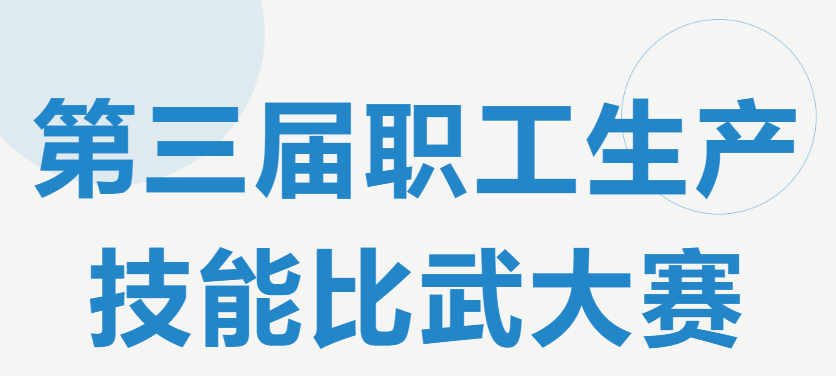 第三届职工生产
技能比武大赛